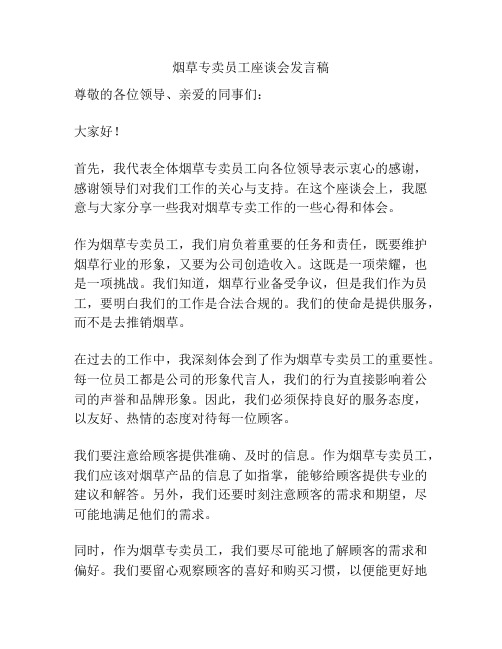 烟草专卖员工座谈会发言稿

尊敬的各位领导、亲爱的同事们：

大家好！

首先，我代表全体烟草专卖员工向各位领导表示衷心的感谢，感谢领导们对我们工作的关心与支持。在这个座谈会上，我愿意与大家分享一些我对烟草专卖工作的一些心得和体会。

作为烟草专卖员工，我们肩负着重要的任务和责任，既要维护烟草行业的形象，又要为公司创造收入。这既是一项荣耀，也是一项挑战。我们知道，烟草行业备受争议，但是我们作为员工，要明白我们的工作是合法合规的。我们的使命是提供服务，而不是去推销烟草。

在过去的工作中，我深刻体会到了作为烟草专卖员工的重要性。每一位员工都是公司的形象代言人，我们的行为直接影响着公司的声誉和品牌形象。因此，我们必须保持良好的服务态度，以友好、热情的态度对待每一位顾客。

我们要注意给顾客提供准确、及时的信息。作为烟草专卖员工，我们应该对烟草产品的信息了如指掌，能够给顾客提供专业的建议和解答。另外，我们还要时刻注意顾客的需求和期望，尽可能地满足他们的需求。

同时，作为烟草专卖员工，我们要尽可能地了解顾客的需求和偏好。我们要留心观察顾客的喜好和购买习惯，以便能更好地